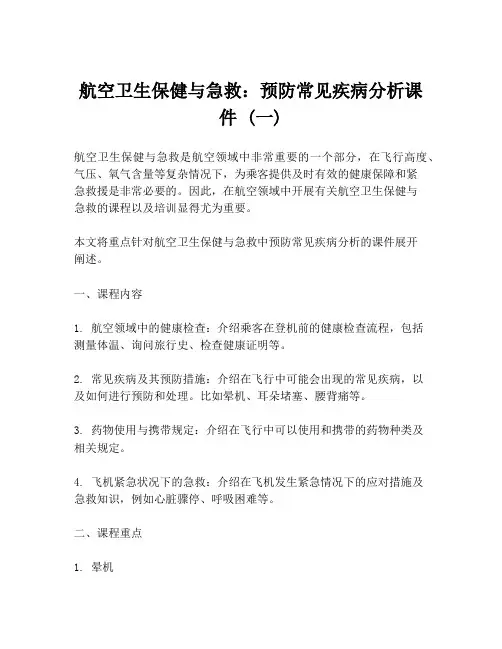 航空卫生保健与急救：预防常见疾病分析课件（一）

航空卫生保健与急救是航空领域中非常重要的一个部分，在飞行高度、气压、氧气含量等复杂情况下，为乘客提供及时有效的健康保障和紧急救援是非常必要的。因此，在航空领域中开展有关航空卫生保健与急救的课程以及培训显得尤为重要。

本文将重点针对航空卫生保健与急救中预防常见疾病分析的课件展开阐述。

一、课程内容

1. 航空领域中的健康检查：介绍乘客在登机前的健康检查流程，包括测量体温、询问旅行史、检查健康证明等。

2. 常见疾病及其预防措施：介绍在飞行中可能会出现的常见疾病，以及如何进行预防和处理。比如晕机、耳朵堵塞、腰背痛等。

3. 药物使用与携带规定：介绍在飞行中可以使用和携带的药物种类及相关规定。

4. 飞机紧急状况下的急救：介绍在飞机发生紧急情况下的应对措施及急救知识，例如心脏骤停、呼吸困难等。

二、课程重点

1. 晕机